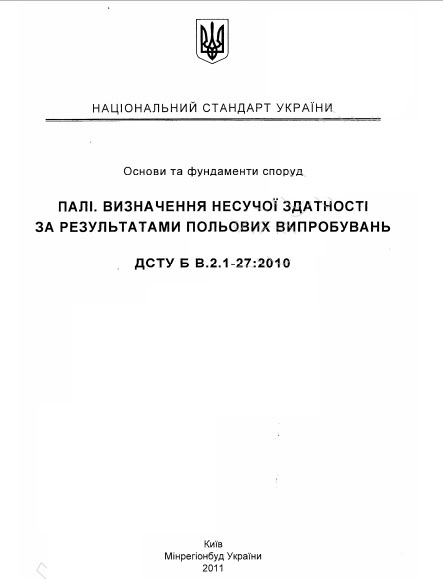 НАЦІОНАЛЬНИЙ СТАНДАРТ УКРАЇНИ

Основи та фундаменти споруд

ПАЛІ. ВИЗНАЧЕННЯ НЕСУЧОЇ ЗДАТНОСТІ ЗА РЕЗУЛЬТАТАМИ ПОЛЬОВИХ ВИПРОБУВАНЬ

ДСТУ Б В.2.1-27:2010

Київ
Мінрегіонбуд України
2011